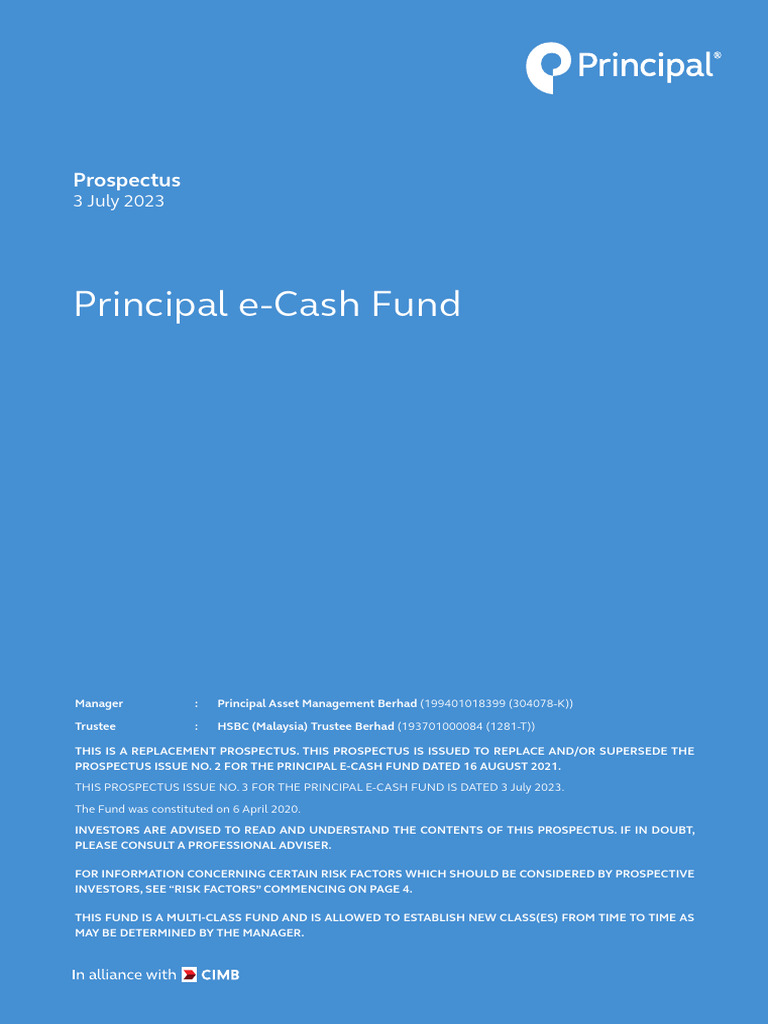 Principal®

Prospectus
3 July 2023

Principal e-Cash Fund

Manager : Principal Asset Management Berhad (199401018399 (304078-K))
Trustee : HSBC (Malaysia) Trustee Berhad (193701000084 (1281-T))

THIS IS A REPLACEMENT PROSPECTUS. THIS PROSPECTUS IS ISSUED TO REPLACE AND/OR SUPERSEDE THE PROSPECTUS ISSUE NO. 2 FOR THE PRINCIPAL E-CASH FUND DATED 16 AUGUST 2021.

THIS PROSPECTUS ISSUE NO. 3 FOR THE PRINCIPAL E-CASH FUND IS DATED 3 July 2023.

The Fund was constituted on 6 April 2020.

INVESTORS ARE ADVISED TO READ AND UNDERSTAND THE CONTENTS OF THIS PROSPECTUS. IF IN DOUBT, PLEASE CONSULT A PROFESSIONAL ADVISER.

FOR INFORMATION CONCERNING CERTAIN RISK FACTORS WHICH SHOULD BE CONSIDERED BY PROSPECTIVE INVESTORS, SEE “RISK FACTORS” COMMENCING ON PAGE 4.

THIS FUND IS A MULTI-CLASS FUND AND IS ALLOWED TO ESTABLISH NEW CLASS(ES) FROM TIME TO TIME AS MAY BE DETERMINED BY THE MANAGER.

In alliance with CIMB